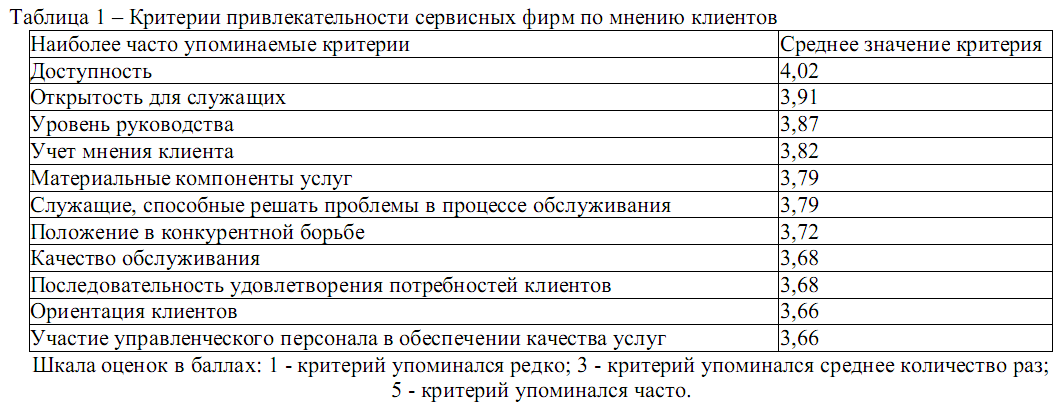 Таблица 1 – Критерии привлекательности сервисных фирм по мнению клиентов

| Наиболее часто упоминаемые критерии | Среднее значение критерия |
|---|---|
| Доступность | 4,02 |
| Открытость для служащих | 3,91 |
| Уровень руководства | 3,87 |
| Учет мнения клиента | 3,82 |
| Материальные компоненты услуг | 3,79 |
| Служащие, способные решать проблемы в процессе обслуживания | 3,79 |
| Положение в конкурентной борьбе | 3,72 |
| Качество обслуживания | 3,68 |
| Последовательность удовлетворения потребностей клиентов | 3,68 |
| Ориентация клиентов | 3,66 |
| Участие управленческого персонала в обеспечении качества услуг | 3,66 |

Шкала оценок в баллах: 1 - критерий упоминался редко; 3 - критерий упоминался среднее количество раз; 5 - критерий упоминался часто.